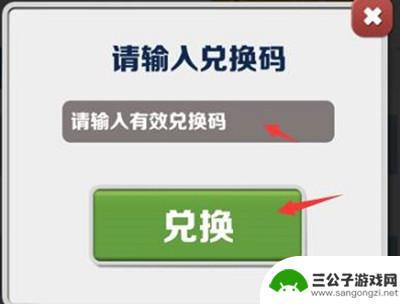 请输入兑换码

请输入有效兑换码

兑换

三公子游戏网
www.sangongzi.net